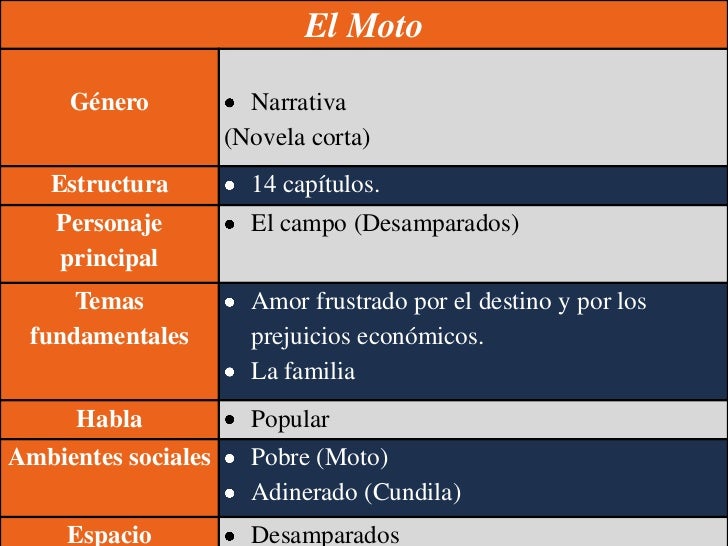 | El Moto | |
|---|---|
| Género | • Narrativa (Novela corta) |
| Estructura | • 14 capítulos. |
| Personaje principal | • El campo (Desamparados) |
| Temas fundamentales | • Amor frustrado por el destino y por los prejuicios económicos. • La familia |
| Habla | • Popular |
| Ambientes sociales | • Pobre (Moto) • Adinerado (Cundila) |
| Espacio | • Desamparados |